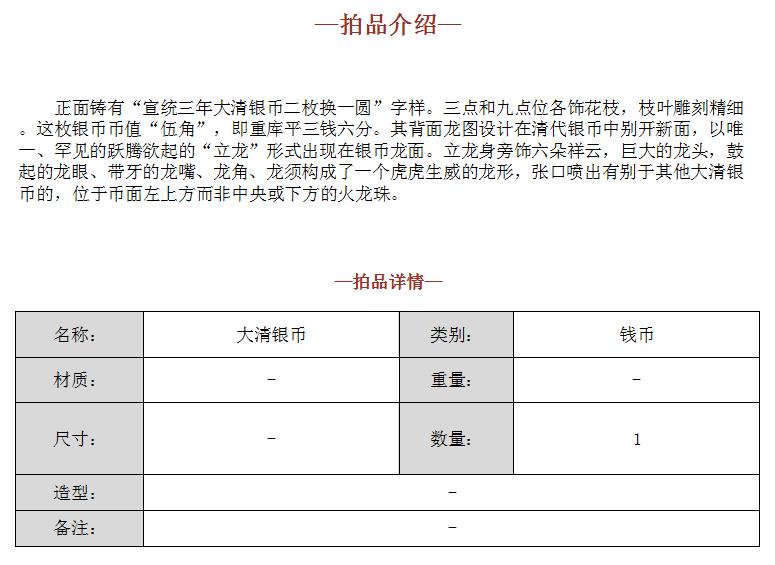 —拍品介绍—

正面铸有“宣统三年大清银币二枚换一圆”字样。三点和九点位各饰花枝，枝叶雕刻精细。这枚银币币值“伍角”，即重库平三钱六分。其背面龙图设计在清代银币中别开新面，以唯一、罕见的跃腾欲起的“立龙”形式出现在银币龙面。立龙身旁饰六朵祥云，巨大的龙头，鼓起的龙眼、带牙的龙嘴、龙角、龙须构成了一个虎虎生威的龙形，张口喷出有别于其他大清银币的，位于币面左上方而非中央或下方的火龙珠。

—拍品详情—

| 名称: | 大清银币 | 类别: | 钱币 |
|---|---|---|---|
| 材质: | - | 重量: | - |
| 尺寸: | - | 数量: | 1 |
| 造型: | - | | |
| 备注: | - | | |